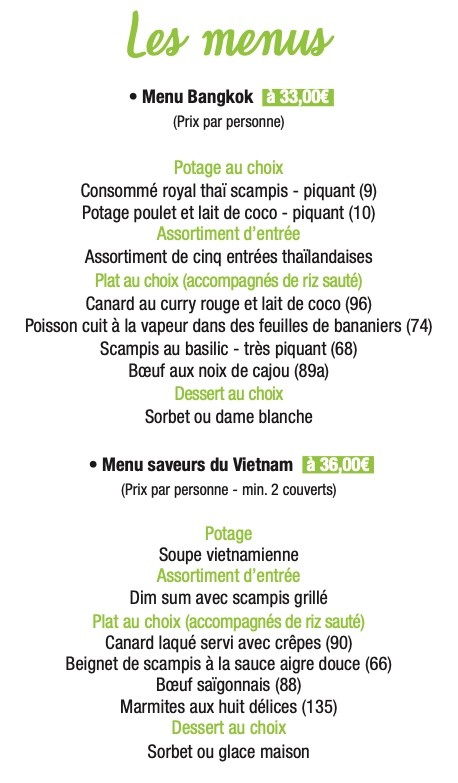 Les menus

• Menu Bangkok à 33,00€
(Prix par personne)

Potage au choix
Consommé royal thaï scampis - piquant (9)
Potage poulet et lait de coco - piquant (10)
Assortiment d'entrée
Assortiment de cinq entrées thaïlandaises
Plat au choix (accompagnés de riz sauté)
Canard au curry rouge et lait de coco (96)
Poisson cuit à la vapeur dans des feuilles de bananiers (74)
Scampis au basilic - très piquant (68)
Bœuf aux noix de cajou (89a)
Dessert au choix
Sorbet ou dame blanche

• Menu saveurs du Vietnam à 36,00€
(Prix par personne - min. 2 couverts)

Potage
Soupe vietnamienne
Assortiment d'entrée
Dim sum avec scampis grillé
Plat au choix (accompagnés de riz sauté)
Canard laqué servi avec crêpes (90)
Beignet de scampis à la sauce aigre douce (66)
Bœuf saïgonnais (88)
Marmites aux huit délices (135)
Dessert au choix
Sorbet ou glace maison